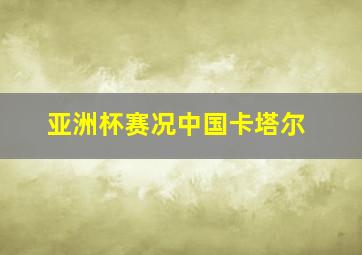 亚洲杯赛况中国卡塔尔